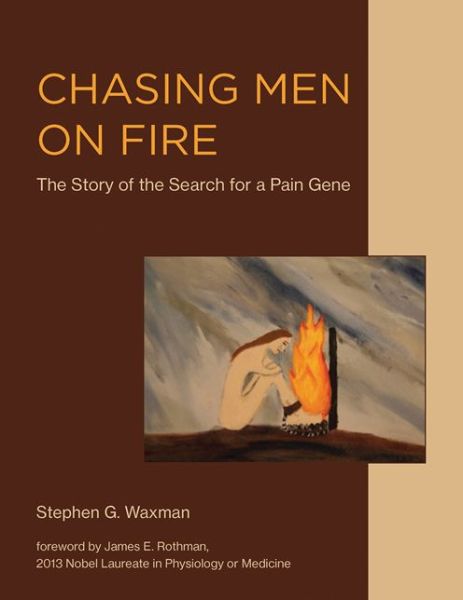 CHASING MEN ON FIRE

The Story of the Search for a Pain Gene

Stephen G. Waxman

foreword by James E. Rothman,
2013 Nobel Laureate in Physiology or Medicine